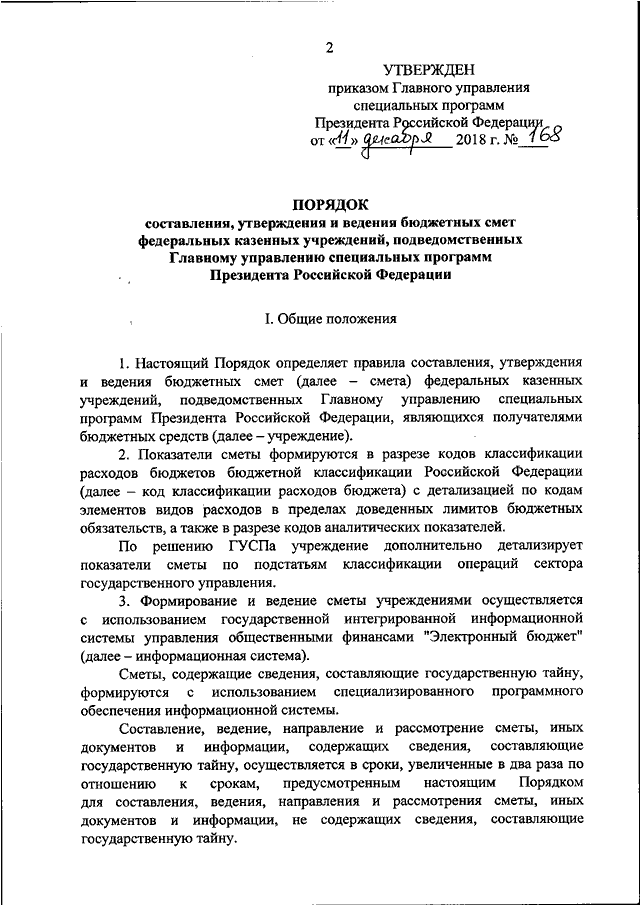 2

УТВЕРЖДЕН
приказом Главного управления специальных программ Президента Российской Федерации
от «11» декабря 2018 г. № 168

ПОРЯДОК
составления, утверждения и ведения бюджетных смет федеральных казенных учреждений, подведомственных Главному управлению специальных программ Президента Российской Федерации

I. Общие положения

1. Настоящий Порядок определяет правила составления, утверждения и ведения бюджетных смет (далее – смета) федеральных казенных учреждений, подведомственных Главному управлению специальных программ Президента Российской Федерации, являющихся получателями бюджетных средств (далее – учреждение).

2. Показатели сметы формируются в разрезе кодов классификации расходов бюджетов бюджетной классификации Российской Федерации (далее – код классификации расходов бюджета) с детализацией по кодам элементов видов расходов в пределах доведенных лимитов бюджетных обязательств, а также в разрезе кодов аналитических показателей.

По решению ГУСПа учреждение дополнительно детализирует показатели сметы по подстатьям классификации операций сектора государственного управления.

3. Формирование и ведение сметы учреждениями осуществляется с использованием государственной интегрированной информационной системы управления общественными финансами "Электронный бюджет" (далее – информационная система).

Сметы, содержащие сведения, составляющие государственную тайну, формируются с использованием специализированного программного обеспечения информационной системы.

Составление, ведение, направление и рассмотрение сметы, иных документов и информации, содержащих сведения, составляющие государственную тайну, осуществляется в сроки, увеличенные в два раза по отношению к срокам, предусмотренным настоящим Порядком для составления, ведения, направления и рассмотрения сметы, иных документов и информации, не содержащих сведения, составляющие государственную тайну.